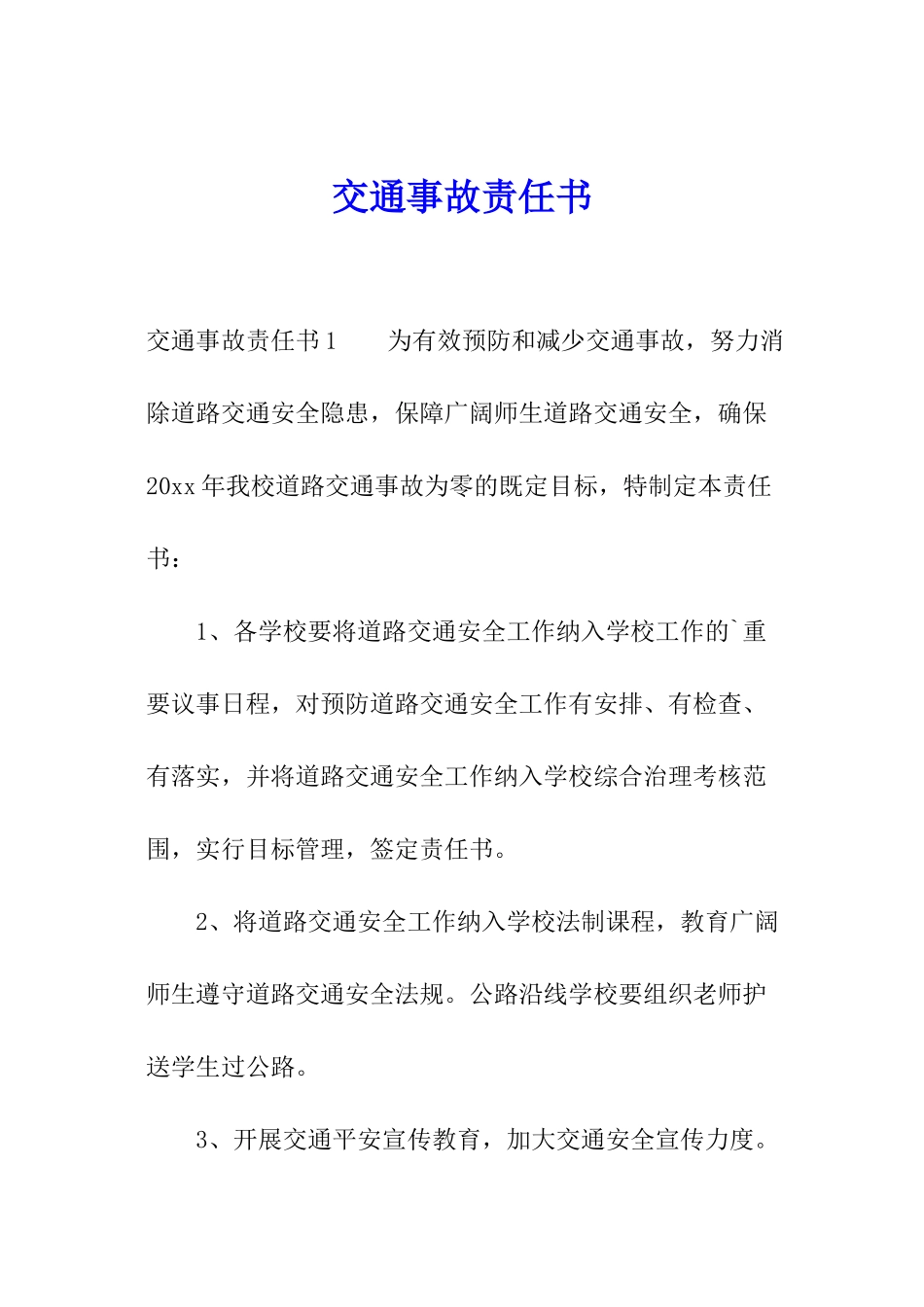 交通事故责任书

交通事故责任书1　　为有效预防和减少交通事故，努力消除道路交通安全隐患，保障广阔师生道路交通安全，确保20xx年我校道路交通事故为零的既定目标，特制定本责任书：

1、各学校要将道路交通安全工作纳入学校工作的`重要议事日程，对预防道路交通安全工作有安排、有检查、有落实，并将道路交通安全工作纳入学校综合治理考核范围，实行目标管理，签定责任书。

2、将道路交通安全工作纳入学校法制课程，教育广阔师生遵守道路交通安全法规。公路沿线学校要组织老师护送学生过公路。

3、开展交通平安宣传教育，加大交通安全宣传力度。